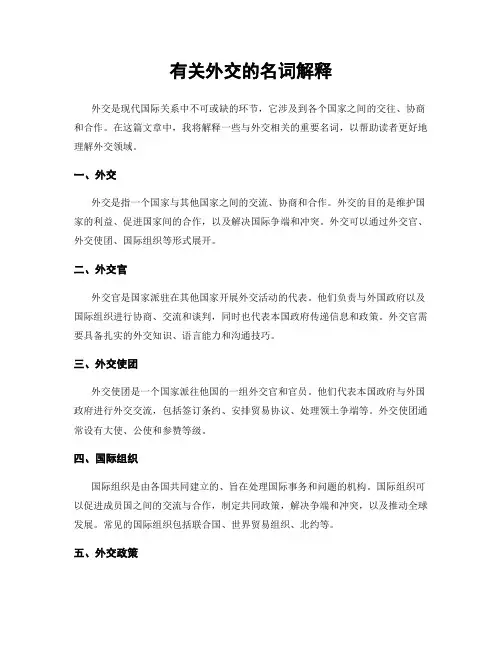 有关外交的名词解释

外交是现代国际关系中不可或缺的环节，它涉及到各个国家之间的交往、协商和合作。在这篇文章中，我将解释一些与外交相关的重要名词，以帮助读者更好地理解外交领域。

一、外交

外交是指一个国家与其他国家之间的交流、协商和合作。外交的目的是维护国家的利益、促进国家间的合作，以及解决国际争端和冲突。外交可以通过外交官、外交使团、国际组织等形式展开。

二、外交官

外交官是国家派驻在其他国家开展外交活动的代表。他们负责与外国政府以及国际组织进行协商、交流和谈判，同时也代表本国政府传递信息和政策。外交官需要具备扎实的外交知识、语言能力和沟通技巧。

三、外交使团

外交使团是一个国家派往他国的一组外交官和官员。他们代表本国政府与外国政府进行外交交流，包括签订条约、安排贸易协议、处理领土争端等。外交使团通常设有大使、公使和参赞等级。

四、国际组织

国际组织是由各国共同建立的、旨在处理国际事务和问题的机构。国际组织可以促进成员国之间的交流与合作，制定共同政策，解决争端和冲突，以及推动全球发展。常见的国际组织包括联合国、世界贸易组织、北约等。

五、外交政策